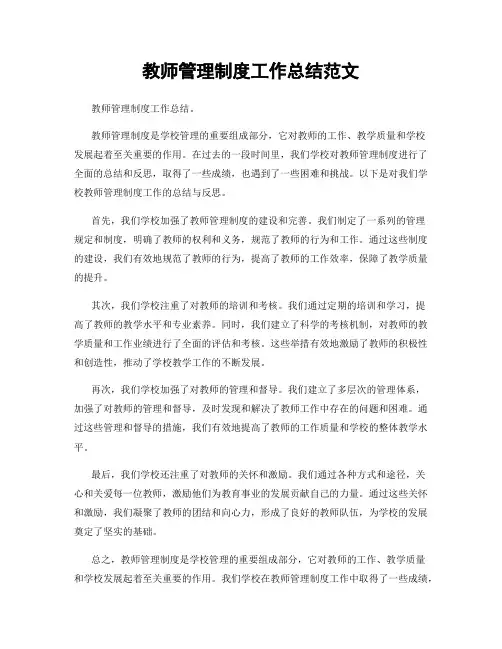 教师管理制度工作总结范文

教师管理制度工作总结。

教师管理制度是学校管理的重要组成部分，它对教师的工作、教学质量和学校发展起着至关重要的作用。在过去的一段时间里，我们学校对教师管理制度进行了全面的总结和反思，取得了一些成绩，也遇到了一些困难和挑战。以下是对我们学校教师管理制度工作的总结与反思。

首先，我们学校加强了教师管理制度的建设和完善。我们制定了一系列的管理规定和制度，明确了教师的权利和义务，规范了教师的行为和工作。通过这些制度的建设，我们有效地规范了教师的行为，提高了教师的工作效率，保障了教学质量的提升。

其次，我们学校注重了对教师的培训和考核。我们通过定期的培训和学习，提高了教师的教学水平和专业素养。同时，我们建立了科学的考核机制，对教师的教学质量和工作业绩进行了全面的评估和考核。这些举措有效地激励了教师的积极性和创造性，推动了学校教学工作的不断发展。

再次，我们学校加强了对教师的管理和督导。我们建立了多层次的管理体系，加强了对教师的管理和督导，及时发现和解决了教师工作中存在的问题和困难。通过这些管理和督导的措施，我们有效地提高了教师的工作质量和学校的整体教学水平。

最后，我们学校还注重了对教师的关怀和激励。我们通过各种方式和途径，关心和关爱每一位教师，激励他们为教育事业的发展贡献自己的力量。通过这些关怀和激励，我们凝聚了教师的团结和向心力，形成了良好的教师队伍，为学校的发展奠定了坚实的基础。

总之，教师管理制度是学校管理的重要组成部分，它对教师的工作、教学质量和学校发展起着至关重要的作用。我们学校在教师管理制度工作中取得了一些成绩，